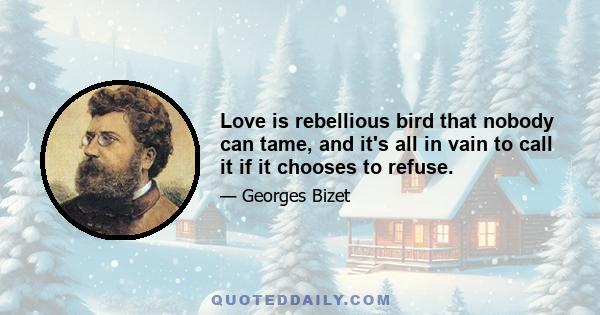 Love is rebellious bird that nobody can tame, and it's all in vain to call it if it chooses to refuse.

— Georges Bizet

QUOTEDDAILY.COM